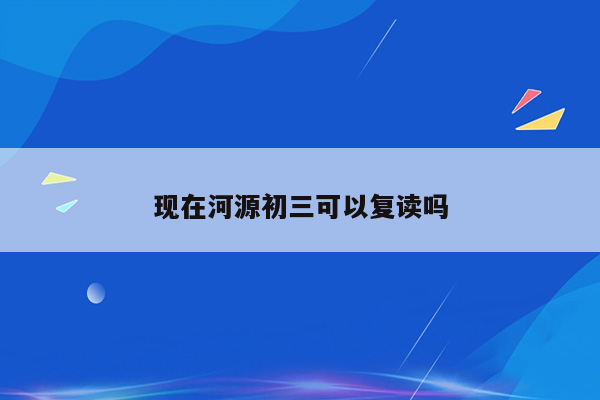 现在河源初三可以复读吗